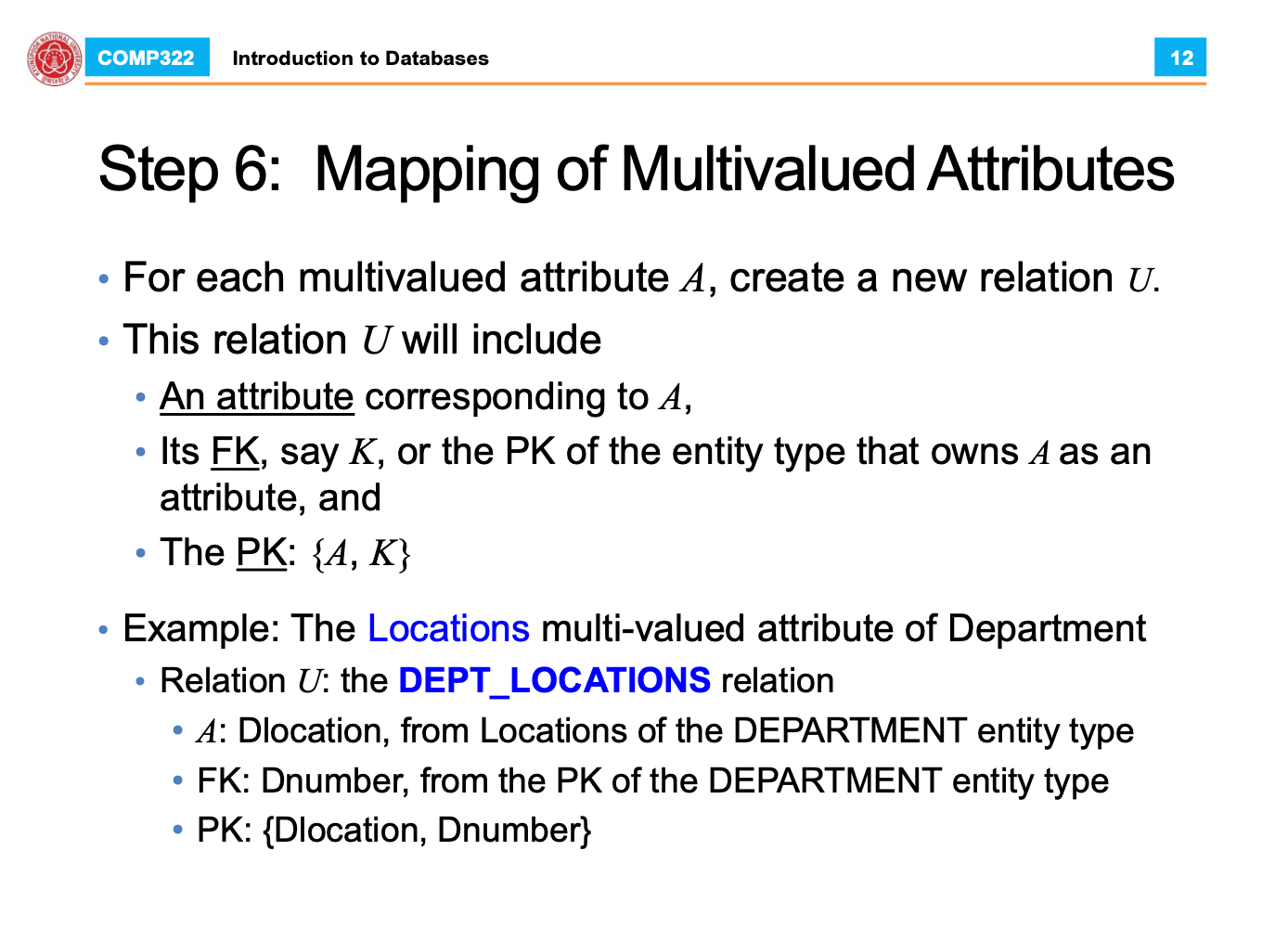 COMP322 Introduction to Databases 12

Step 6: Mapping of Multivalued Attributes

• For each multivalued attribute $A$, create a new relation $U$.
• This relation $U$ will include
  • An attribute corresponding to $A$,
  • Its FK, say $K$, or the PK of the entity type that owns $A$ as an attribute, and
  • The PK: $\{A, K\}$

• Example: The Locations multi-valued attribute of Department
  • Relation $U$: the DEPT_LOCATIONS relation
    • $A$: Dlocation, from Locations of the DEPARTMENT entity type
    • FK: Dnumber, from the PK of the DEPARTMENT entity type
    • PK: {Dlocation, Dnumber}